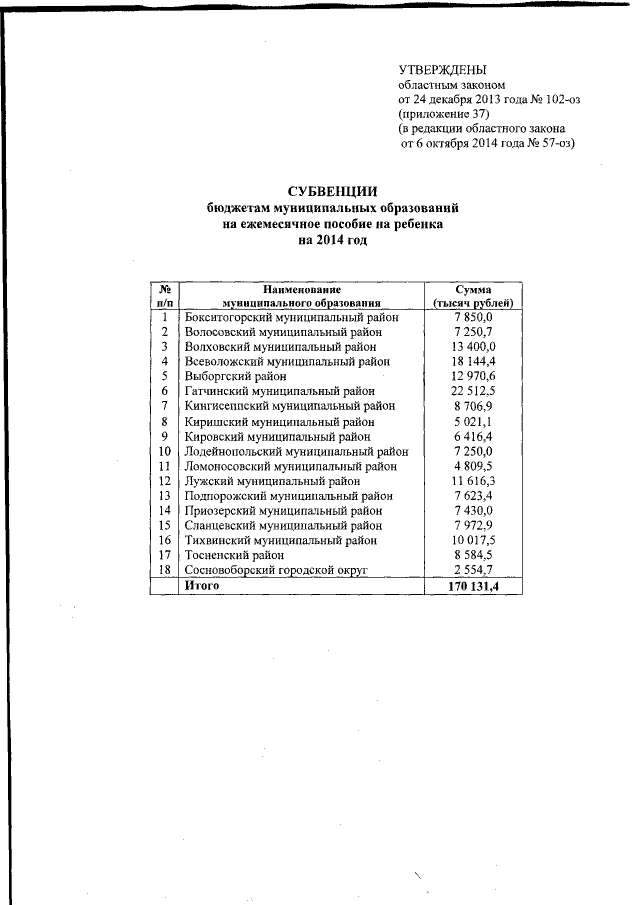 УТВЕРЖДЕНЫ
областным законом
от 24 декабря 2013 года № 102-оз
(приложение 37)
(в редакции областного закона
от 6 октября 2014 года № 57-оз)

СУБВЕНЦИИ
бюджетам муниципальных образований
на ежемесячное пособие на ребенка
на 2014 год

| № п/п | Наименование муниципального образования | Сумма (тысяч рублей) |
|---|---|---|
| 1 | Бокситогорский муниципальный район | 7 850,0 |
| 2 | Волосовский муниципальный район | 7 250,7 |
| 3 | Волховский муниципальный район | 13 400,0 |
| 4 | Всеволожский муниципальный район | 18 144,4 |
| 5 | Выборгский район | 12 970,6 |
| 6 | Гатчинский муниципальный район | 22 512,5 |
| 7 | Кингисеппский муниципальный район | 8 706,9 |
| 8 | Киришский муниципальный район | 5 021,1 |
| 9 | Кировский муниципальный район | 6 416,4 |
| 10 | Лодейнопольский муниципальный район | 7 250,0 |
| 11 | Ломоносовский муниципальный район | 4 809,5 |
| 12 | Лужский муниципальный район | 11 616,3 |
| 13 | Подпорожский муниципальный район | 7 623,4 |
| 14 | Приозерский муниципальный район | 7 430,0 |
| 15 | Сланцевский муниципальный район | 7 972,9 |
| 16 | Тихвинский муниципальный район | 10 017,5 |
| 17 | Тосненский район | 8 584,5 |
| 18 | Сосновоборский городской округ | 2 554,7 |
| | Итого | 170 131,4 |